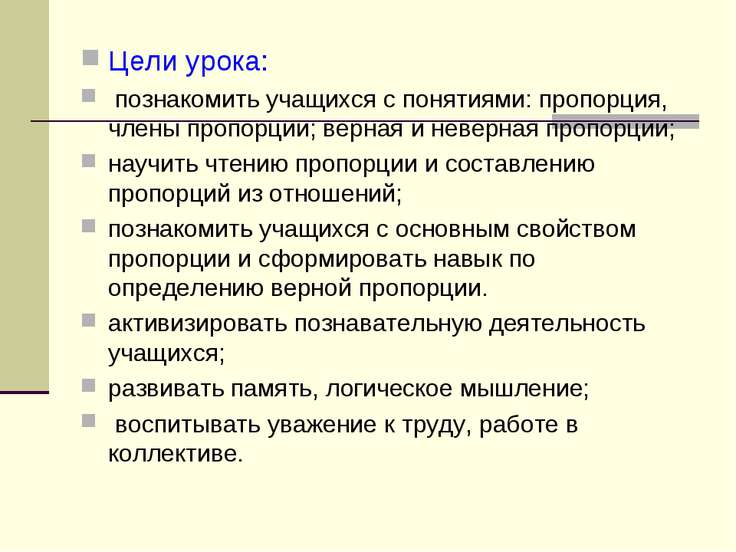 Цели урока:

познакомить учащихся с понятиями: пропорция, члены пропорции; верная и неверная пропорции;

научить чтению пропорции и составлению пропорций из отношений;

познакомить учащихся с основным свойством пропорции и сформировать навык по определению верной пропорции.

активизировать познавательную деятельность учащихся;

развивать память, логическое мышление;

воспитывать уважение к труду, работе в коллективе.